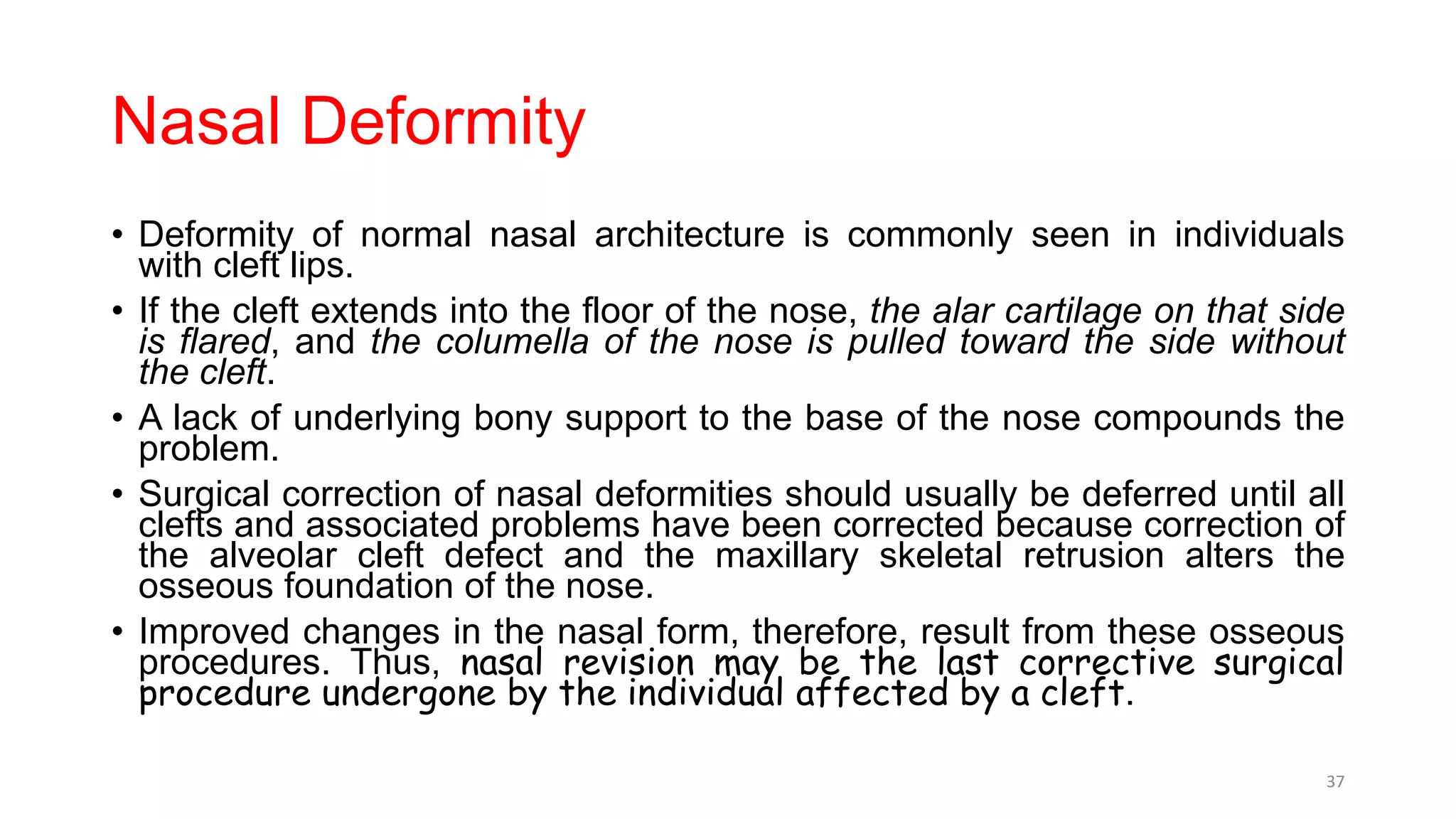 Nasal Deformity

• Deformity of normal nasal architecture is commonly seen in individuals with cleft lips.

• If the cleft extends into the floor of the nose, the alar cartilage on that side is flared, and the columella of the nose is pulled toward the side without the cleft.

• A lack of underlying bony support to the base of the nose compounds the problem.

• Surgical correction of nasal deformities should usually be deferred until all clefts and associated problems have been corrected because correction of the alveolar cleft defect and the maxillary skeletal retrusion alters the osseous foundation of the nose.

• Improved changes in the nasal form, therefore, result from these osseous procedures. Thus, nasal revision may be the last corrective surgical procedure undergone by the individual affected by a cleft.

37